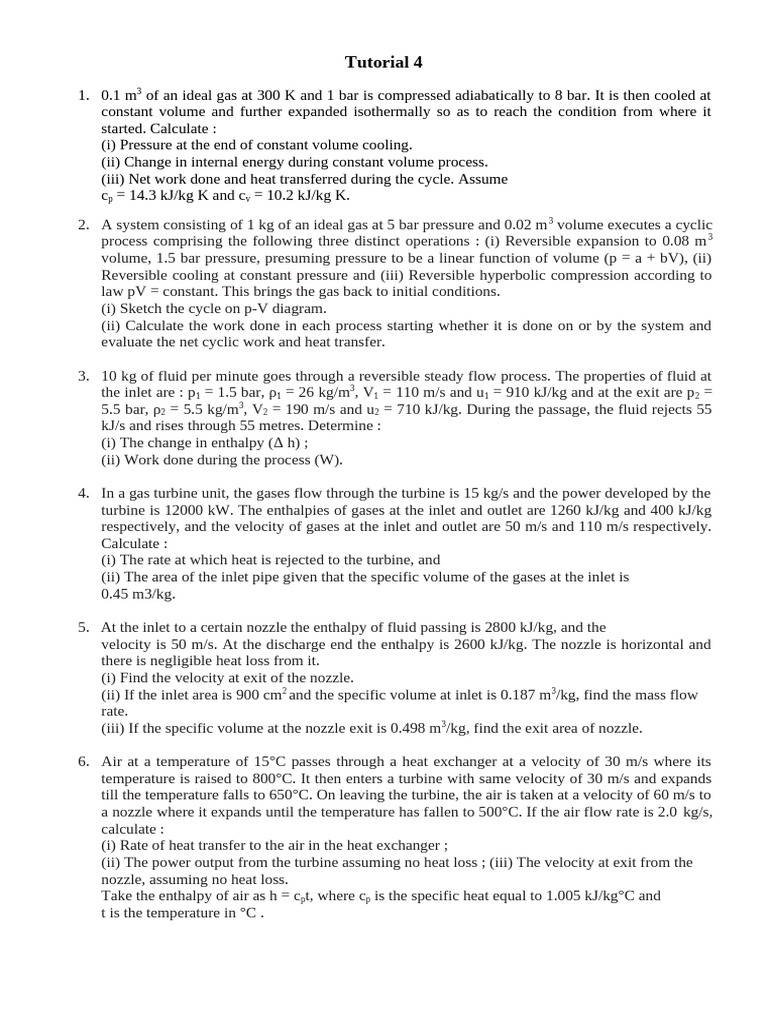 Tutorial 4

1. 0.1 $m^3$ of an ideal gas at 300 K and 1 bar is compressed adiabatically to 8 bar. It is then cooled at constant volume and further expanded isothermally so as to reach the condition from where it started. Calculate :
(i) Pressure at the end of constant volume cooling.
(ii) Change in internal energy during constant volume process.
(iii) Net work done and heat transferred during the cycle. Assume
$c_p$ = 14.3 kJ/kg K and $c_v$ = 10.2 kJ/kg K.

2. A system consisting of 1 kg of an ideal gas at 5 bar pressure and 0.02 $m^3$ volume executes a cyclic process comprising the following three distinct operations : (i) Reversible expansion to 0.08 $m^3$ volume, 1.5 bar pressure, presuming pressure to be a linear function of volume (p = a + bV), (ii) Reversible cooling at constant pressure and (iii) Reversible hyperbolic compression according to law pV = constant. This brings the gas back to initial conditions.
(i) Sketch the cycle on p-V diagram.
(ii) Calculate the work done in each process starting whether it is done on or by the system and evaluate the net cyclic work and heat transfer.

3. 10 kg of fluid per minute goes through a reversible steady flow process. The properties of fluid at the inlet are : $p_1$ = 1.5 bar, $\rho_1$ = 26 kg/$m^3$, $V_1$ = 110 m/s and $u_1$ = 910 kJ/kg and at the exit are $p_2$ = 5.5 bar, $\rho_2$ = 5.5 kg/$m^3$, $V_2$ = 190 m/s and $u_2$ = 710 kJ/kg. During the passage, the fluid rejects 55 kJ/s and rises through 55 metres. Determine :
(i) The change in enthalpy (Δ h) ;
(ii) Work done during the process (W).

4. In a gas turbine unit, the gases flow through the turbine is 15 kg/s and the power developed by the turbine is 12000 kW. The enthalpies of gases at the inlet and outlet are 1260 kJ/kg and 400 kJ/kg respectively, and the velocity of gases at the inlet and outlet are 50 m/s and 110 m/s respectively. Calculate :
(i) The rate at which heat is rejected to the turbine, and
(ii) The area of the inlet pipe given that the specific volume of the gases at the inlet is 0.45 m3/kg.

5. At the inlet to a certain nozzle the enthalpy of fluid passing is 2800 kJ/kg, and the velocity is 50 m/s. At the discharge end the enthalpy is 2600 kJ/kg. The nozzle is horizontal and there is negligible heat loss from it.
(i) Find the velocity at exit of the nozzle.
(ii) If the inlet area is 900 $cm^2$ and the specific volume at inlet is 0.187 $m^3$/kg, find the mass flow rate.
(iii) If the specific volume at the nozzle exit is 0.498 $m^3$/kg, find the exit area of nozzle.

6. Air at a temperature of 15°C passes through a heat exchanger at a velocity of 30 m/s where its temperature is raised to 800°C. It then enters a turbine with same velocity of 30 m/s and expands till the temperature falls to 650°C. On leaving the turbine, the air is taken at a velocity of 60 m/s to a nozzle where it expands until the temperature has fallen to 500°C. If the air flow rate is 2.0 kg/s, calculate :
(i) Rate of heat transfer to the air in the heat exchanger ;
(ii) The power output from the turbine assuming no heat loss ; (iii) The velocity at exit from the nozzle, assuming no heat loss.
Take the enthalpy of air as h = $c_p$t, where $c_p$ is the specific heat equal to 1.005 kJ/kg°C and t is the temperature in °C .